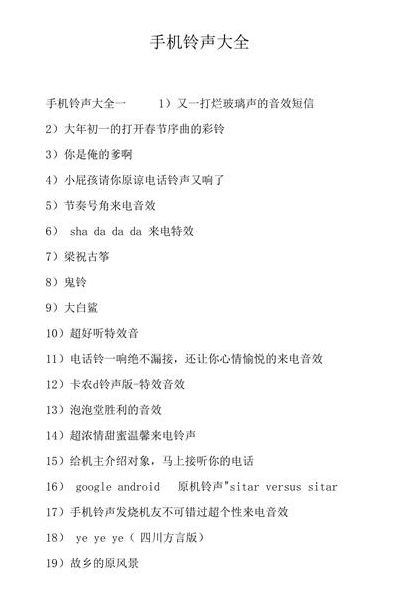 手机铃声大全

手机铃声大全一　1）又一打烂玻璃声的音效短信

2）大年初一的打开春节序曲的彩铃

3）你是俺的爹啊

4）小屁孩请你原谅电话铃声又响了

5）节奏号角来电音效

6） sha da da da 来电特效

7）梁祝古筝

8）鬼铃

9）大白鲨

10）超好听特效音

11）电话铃一响绝不漏接，还让你心情愉悦的来电音效

12）卡农d铃声版-特效音效

13）泡泡堂胜利的音效

14）超浓情甜蜜温馨来电铃声

15）给机主介绍对象，马上接听你的电话

16） google android　原机铃声"sitar versus sitar

17）手机铃声发烧机友不可错过超个性来电音效

18） ye ye ye（ 四川方言版）

19）故乡的原风景